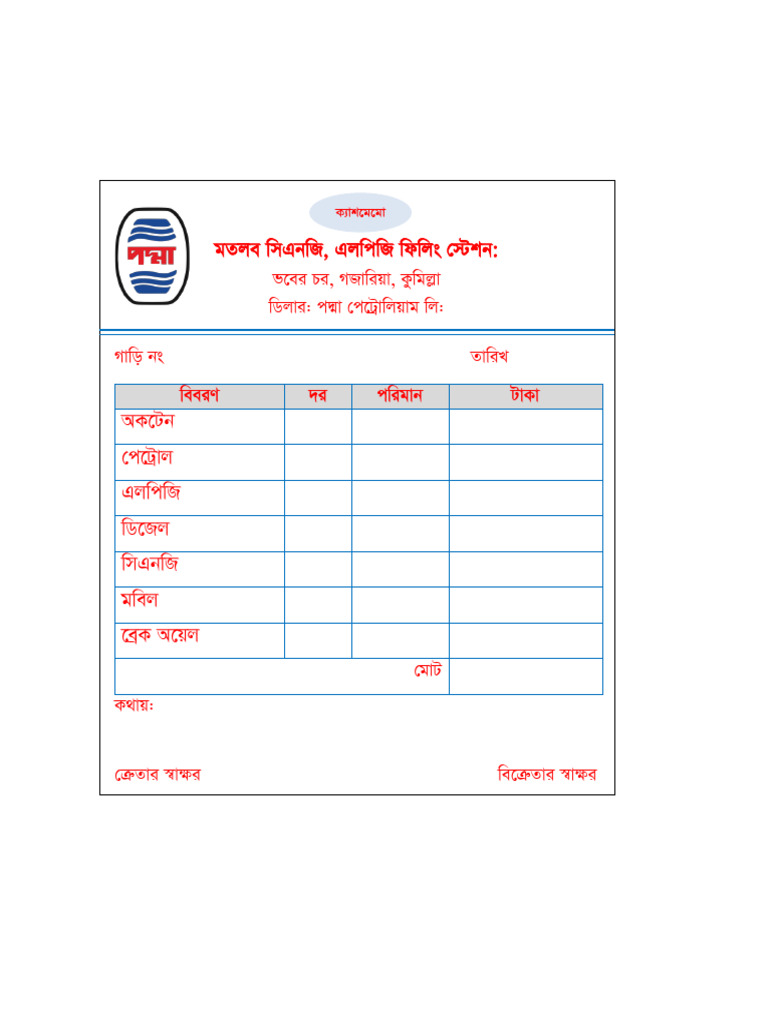 পদ্মা

ক্যাশমেমো

মতলব সিএনজি, এলপিজি ফিলিং স্টেশন:

ভবের চর, গজারিয়া, কুমিল্লা

ডিলার: পদ্মা পেট্রোলিয়াম লি:

গাড়ি নং

তারিখ

| বিবরণ | দর | পরিমান | টাকা |
|---|---|---|---|
| অকটেন | | | |
| পেট্রোল | | | |
| এলপিজি | | | |
| ডিজেল | | | |
| সিএনজি | | | |
| মবিল | | | |
| ব্রেক অয়েল | | | |
| মোট | | | |

কথায়:

ক্রেতার স্বাক্ষর

বিক্রেতার স্বাক্ষর